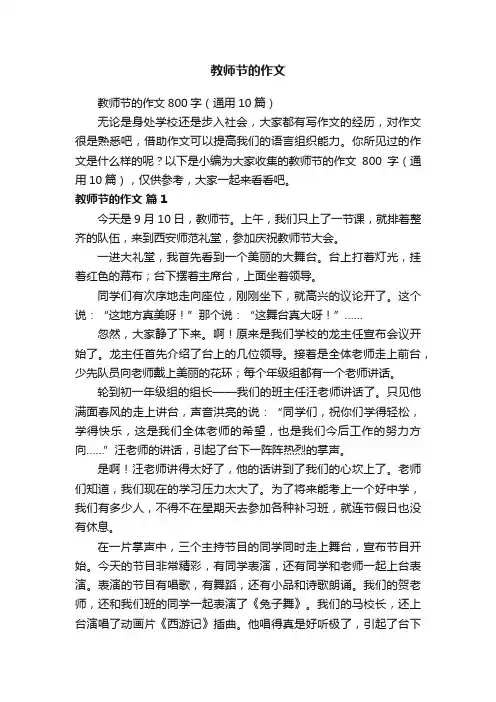 教师节的作文

教师节的作文 800 字（通用 10 篇）

无论是身处学校还是步入社会，大家都有写作文的经历，对作文很是熟悉吧，借助作文可以提高我们的语言组织能力。你所见过的作文是什么样的呢？以下是小编为大家收集的教师节的作文 800 字（通用 10 篇），仅供参考，大家一起来看看吧。

教师节的作文 篇 1

今天是 9 月 10 日，教师节。上午，我们只上了一节课，就排着整齐的队伍，来到西安师范礼堂，参加庆祝教师节大会。

一进大礼堂，我首先看到一个美丽的大舞台。台上打着灯光，挂着红色的幕布；台下摆着主席台，上面坐着领导。

同学们有次序地走向座位，刚刚坐下，就高兴的议论开了。这个说：“这地方真美呀！”那个说：“这舞台真大呀！”……

忽然，大家静了下来。啊！原来是我们学校的龙主任宣布会议开始了。龙主任首先介绍了台上的几位领导。接着是全体老师走上前台，少先队员向老师戴上美丽的花环；每个年级组都有一个老师讲话。

轮到初一年级组的组长——我们的班主任汪老师讲话了。只见他满面春风的走上讲台，声音洪亮的说：“同学们，祝你们学得轻松，学得快乐，这是我们全体老师的希望，也是我们今后工作的努力方向……”汪老师的讲话，引起了台下一阵阵热烈的掌声。

是啊！汪老师讲得太好了，他的话讲到了我们的心坎上了。老师们知道，我们现在的学习压力太大了。为了将来能考上一个好中学，我们有多少人，不得不在星期天去参加各种补习班，就连节假日也没有休息。

在一片掌声中，三个主持节目的同学同时走上舞台，宣布节目开始。今天的节目非常精彩，有同学表演，还有同学和老师一起上台表演。表演的节目有唱歌，有舞蹈，还有小品和诗歌朗诵。我们的贺老师，还和我们班的同学一起表演了《兔子舞》。我们的马校长，还上台演唱了动画片《西游记》插曲。他唱得真是好听极了，引起了台下